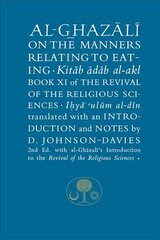 AL-GHAZĀLĪ ON THE MANNERS RELATING TO EATING · Kitāb ādāb al-akl BOOK XI of THE REVIVAL OF THE RELIGIOUS SCIENCES · Iḥyāʾ ʿulūm al-dīn translated with an INTRODUCTION and NOTES by D. JOHNSON-DAVIES 2nd Ed. with al-Ghazālī's Introduction to the Revival of the Religious Sciences ·